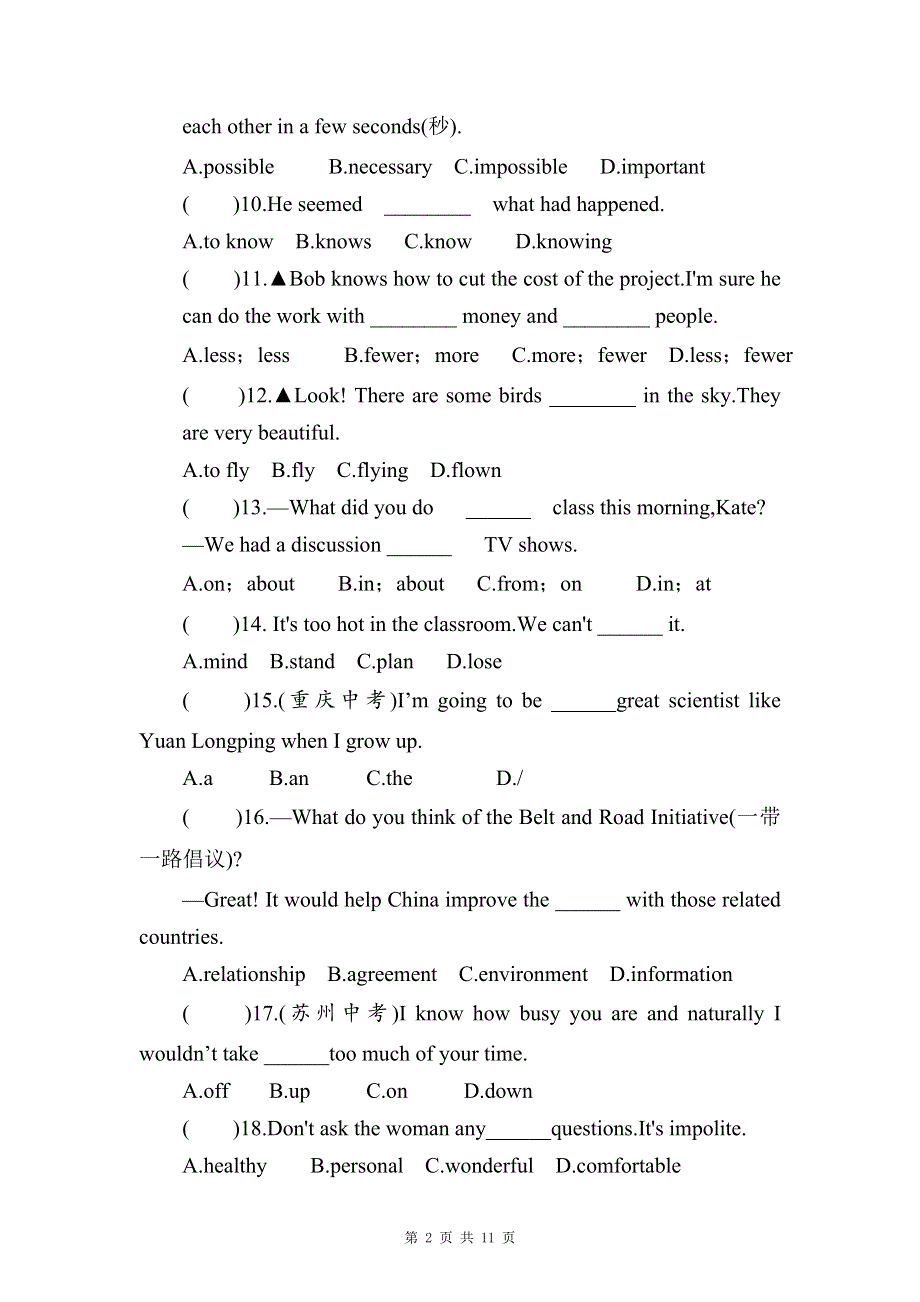 each other in a few seconds(秒).

A.possible B.necessary C.impossible D.important

( )10.He seemed ________ what had happened.

A.to know B.knows C.know D.knowing

( )11.▲Bob knows how to cut the cost of the project.I'm sure he can do the work with ________ money and ________ people.

A.less；less B.fewer；more C.more；fewer D.less；fewer

( )12.▲Look! There are some birds ________ in the sky.They are very beautiful.

A.to fly B.fly C.flying D.flown

( )13.—What did you do ______ class this morning,Kate?

—We had a discussion ______ TV shows.

A.on；about B.in；about C.from；on D.in；at

( )14. It's too hot in the classroom.We can't ______ it.

A.mind B.stand C.plan D.lose

( )15.(重庆中考)I'm going to be ______great scientist like Yuan Longping when I grow up.

A.a B.an C.the D./

( )16.—What do you think of the Belt and Road Initiative(一带一路倡议)?

—Great! It would help China improve the ______ with those related countries.

A.relationship B.agreement C.environment D.information

( )17.(苏州中考)I know how busy you are and naturally I wouldn't take ______too much of your time.

A.off B.up C.on D.down

( )18.Don't ask the woman any______questions.It's impolite.

A.healthy B.personal C.wonderful D.comfortable

第 2 页 共 11 页